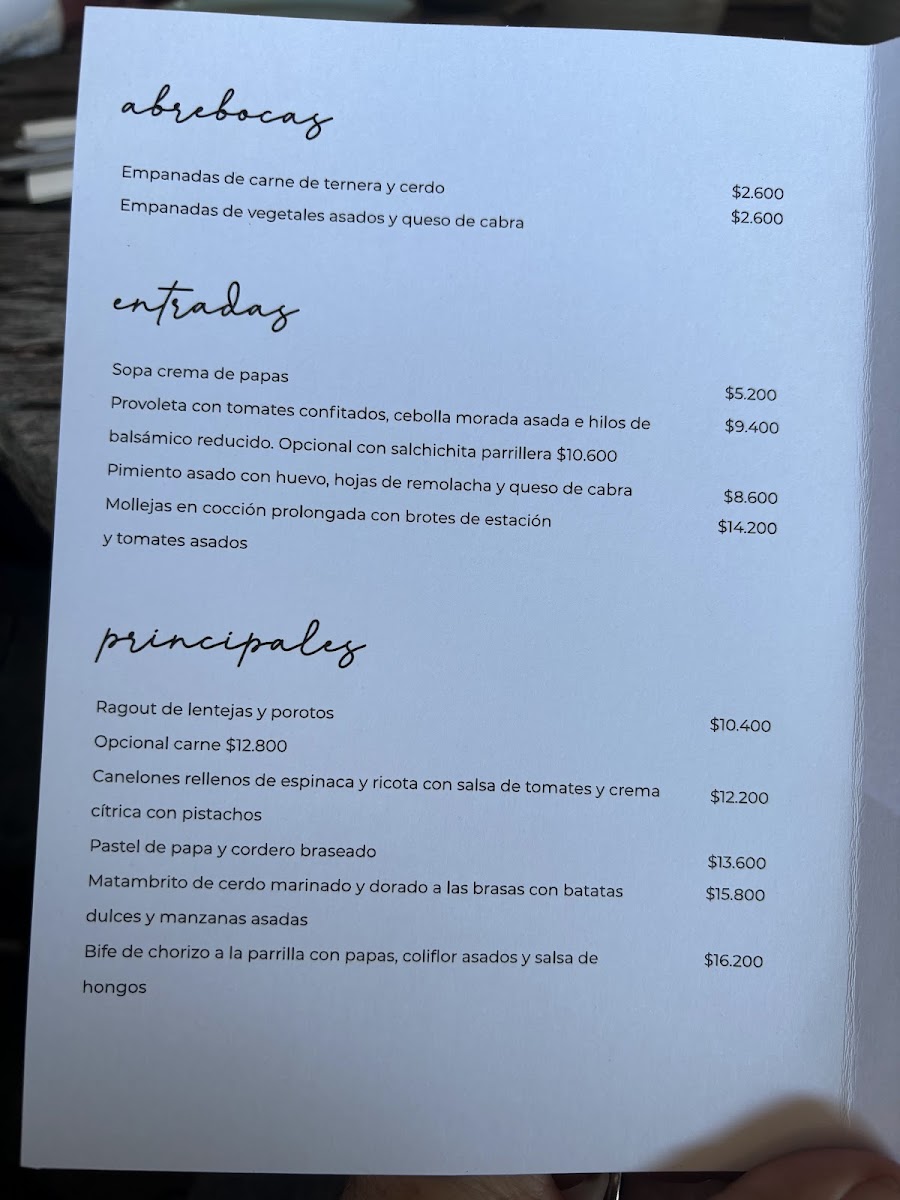 abrebocas

Empanadas de carne de ternera y cerdo $2.600
Empanadas de vegetales asados y queso de cabra $2.600

entradas

Sopa crema de papas $5.200
Provoleta con tomates confitados, cebolla morada asada e hilos de balsámico reducido. Opcional con salchichita parrillera $10.600 $9.400
Pimiento asado con huevo, hojas de remolacha y queso de cabra $8.600
Mollejas en cocción prolongada con brotes de estación y tomates asados $14.200

principales

Ragout de lentejas y porotos $10.400
Opcional carne $12.800
Canelones rellenos de espinaca y ricota con salsa de tomates y crema cítrica con pistachos $12.200
Pastel de papa y cordero braseado $13.600
Matambrito de cerdo marinado y dorado a las brasas con batatas dulces y manzanas asadas $15.800
Bife de chorizo a la parrilla con papas, coliflor asados y salsa de hongos $16.200